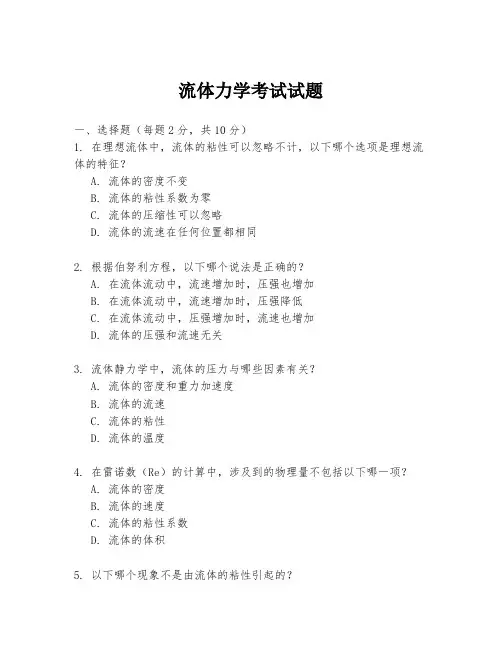 流体力学考试试题

一、选择题（每题 2 分，共 10 分）
1. 在理想流体中，流体的粘性可以忽略不计，以下哪个选项是理想流体的特征？
A. 流体的密度不变
B. 流体的粘性系数为零
C. 流体的压缩性可以忽略
D. 流体的流速在任何位置都相同

2. 根据伯努利方程，以下哪个说法是正确的？
A. 在流体流动中，流速增加时，压强也增加
B. 在流体流动中，流速增加时，压强降低
C. 在流体流动中，压强增加时，流速也增加
D. 流体的压强和流速无关

3. 流体静力学中，流体的压力与哪些因素有关？
A. 流体的密度和重力加速度
B. 流体的流速
C. 流体的粘性
D. 流体的温度

4. 在雷诺数（Re）的计算中，涉及到的物理量不包括以下哪一项？
A. 流体的密度
B. 流体的速度
C. 流体的粘性系数
D. 流体的体积

5. 以下哪个现象不是由流体的粘性引起的？